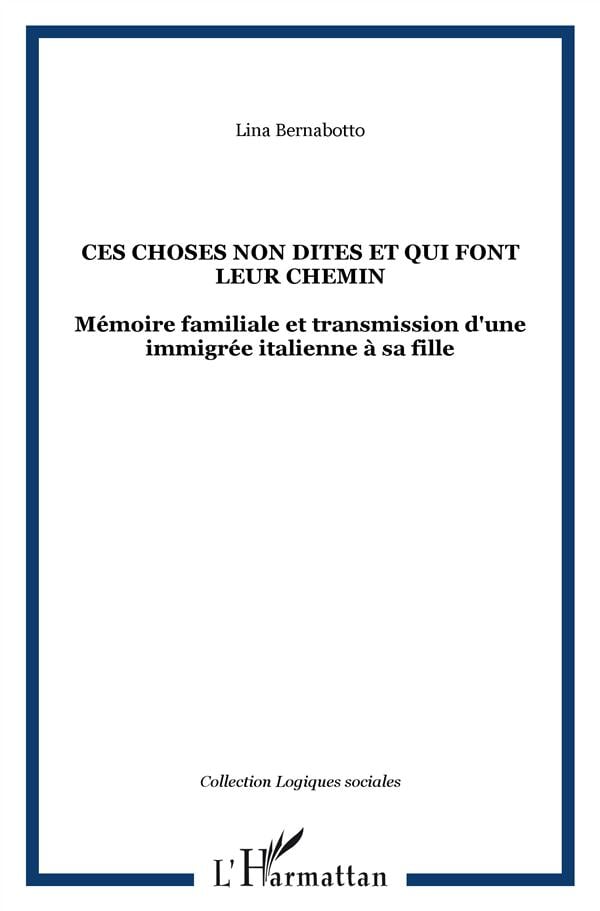 Lina Bernabotto

CES CHOSES NON DITES ET QUI FONT LEUR CHEMIN

Mémoire familiale et transmission d'une immigrée italienne à sa fille

Collection Logiques sociales

L'Harmattan